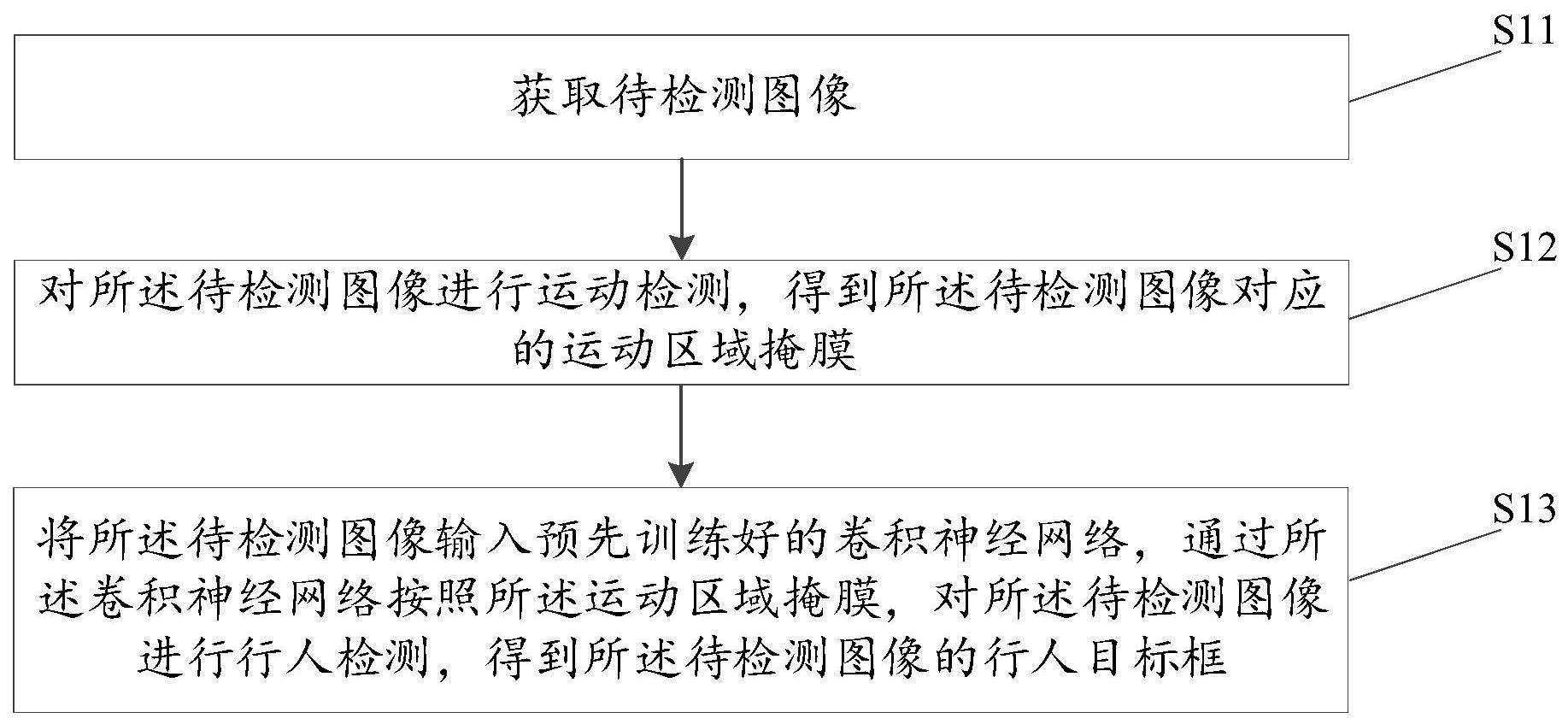 获取待检测图像

S11

对所述待检测图像进行运动检测，得到所述待检测图像对应的运动区域掩膜

S12

将所述待检测图像输入预先训练好的卷积神经网络，通过所述卷积神经网络按照所述运动区域掩膜，对所述待检测图像进行行人检测，得到所述待检测图像的行人目标框

S13